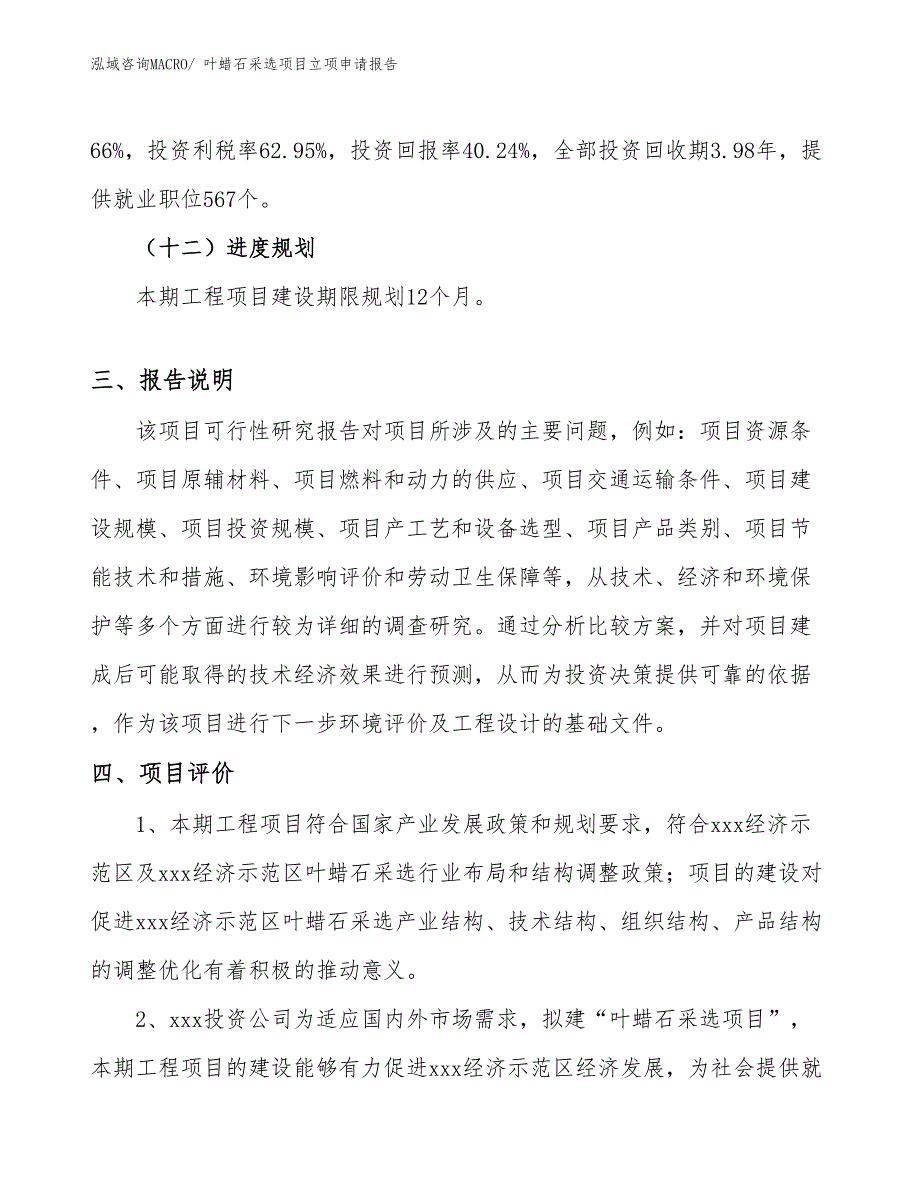 泓域咨询MACRO/ 叶蜡石采选项目立项申请报告

66%，投资利税率62.95%，投资回报率40.24%，全部投资回收期3.98年，提供就业职位567个。

（十二）进度规划

本期工程项目建设期限规划12个月。

三、报告说明

该项目可行性研究报告对项目所涉及的主要问题，例如：项目资源条件、项目原辅材料、项目燃料和动力的供应、项目交通运输条件、项目建设规模、项目投资规模、项目产工艺和设备选型、项目产品类别、项目节能技术和措施、环境影响评价和劳动卫生保障等，从技术、经济和环境保护等多个方面进行较为详细的调查研究。通过分析比较方案，并对项目建成后可能取得的技术经济效果进行预测，从而为投资决策提供可靠的依据，作为该项目进行下一步环境评价及工程设计的基础文件。

四、项目评价

1、本期工程项目符合国家产业发展政策和规划要求，符合xxx经济示范区及xxx经济示范区叶蜡石采选行业布局和结构调整政策；项目的建设对促进xxx经济示范区叶蜡石采选产业结构、技术结构、组织结构、产品结构的调整优化有着积极的推动意义。

2、xxx投资公司为适应国内外市场需求，拟建“叶蜡石采选项目”，本期工程项目的建设能够有力促进xxx经济示范区经济发展，为社会提供就